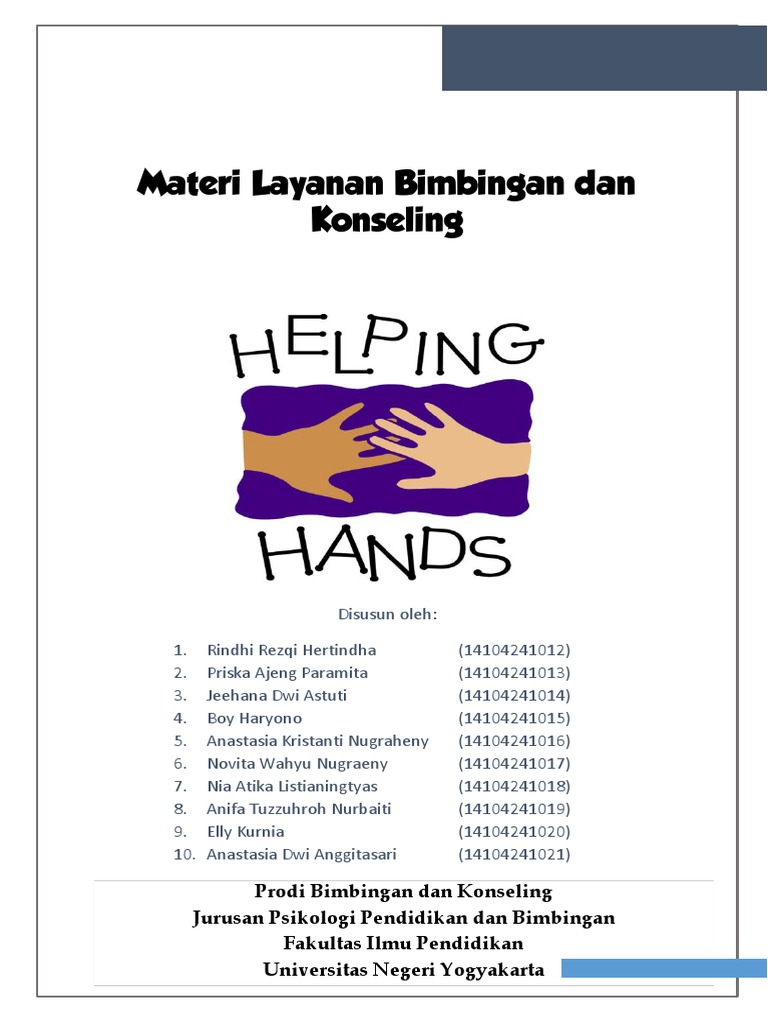 Materi Layanan Bimbingan dan Konseling

HELPING

HANDS

Disusun oleh:

1. Rindhi Rezqi Hertindha (14104241012)
2. Priska Ajeng Paramita (14104241013)
3. Jeehana Dwi Astuti (14104241014)
4. Boy Haryono (14104241015)
5. Anastasia Kristanti Nugraheny (14104241016)
6. Novita Wahyu Nugraeny (14104241017)
7. Nia Atika Listianingtyas (14104241018)
8. Anifa Tuzzuhroh Nurbaiti (14104241019)
9. Elly Kurnia (14104241020)
10. Anastasia Dwi Anggitasari (14104241021)

Prodi Bimbingan dan Konseling
Jurusan Psikologi Pendidikan dan Bimbingan
Fakultas Ilmu Pendidikan
Universitas Negeri Yogyakarta